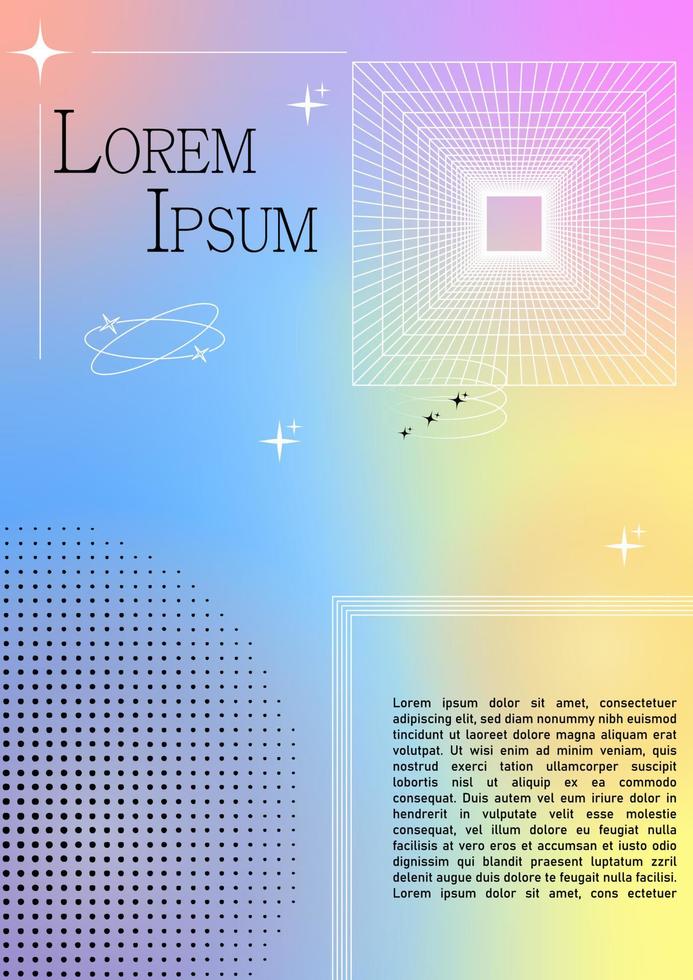 LOREM
IPSUM

Lorem ipsum dolor sit amet, consectetuer adipiscing elit, sed diam nonummy nibh euismod tincidunt ut laoreet dolore magna aliquam erat volutpat. Ut wisi enim ad minim veniam, quis nostrud exerci tation ullamcorper suscipit lobortis nisl ut aliquip ex ea commodo consequat. Duis autem vel eum iriure dolor in hendrerit in vulputate velit esse molestie consequat, vel illum dolore eu feugiat nulla facilisis at vero eros et accumsan et iusto odio dignissim qui blandit praesent luptatum zzril delenit augue duis dolore te feugait nulla facilisi. Lorem ipsum dolor sit amet, cons ectetuer